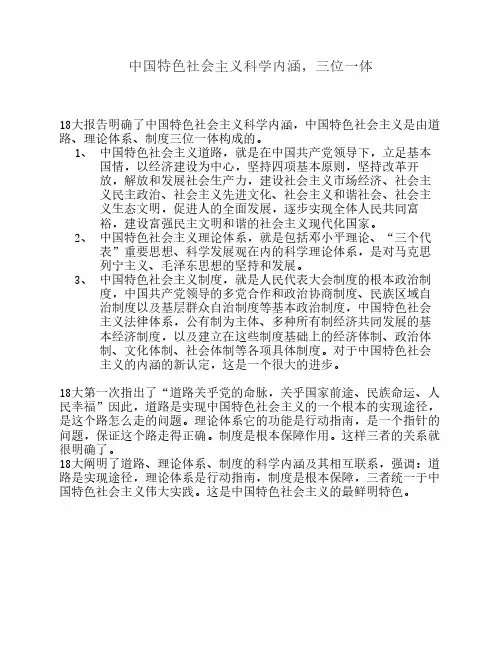 中国特色社会主义科学内涵，三位一体

18大报告明确了中国特色社会主义科学内涵，中国特色社会主义是由道路、理论体系、制度三位一体构成的。

1、 中国特色社会主义道路，就是在中国共产党领导下，立足基本国情，以经济建设为中心，坚持四项基本原则，坚持改革开放，解放和发展社会生产力，建设社会主义市场经济、社会主义民主政治、社会主义先进文化、社会主义和谐社会、社会主义生态文明，促进人的全面发展，逐步实现全体人民共同富裕，建设富强民主文明和谐的社会主义现代化国家。

2、 中国特色社会主义理论体系，就是包括邓小平理论、“三个代表”重要思想、科学发展观在内的科学理论体系，是对马克思列宁主义、毛泽东思想的坚持和发展。

3、 中国特色社会主义制度，就是人民代表大会制度的根本政治制度，中国共产党领导的多党合作和政治协商制度、民族区域自治制度以及基层群众自治制度等基本政治制度，中国特色社会主义法律体系，公有制为主体、多种所有制经济共同发展的基本经济制度，以及建立在这些制度基础上的经济体制、政治体制、文化体制、社会体制等各项具体制度。对于中国特色社会主义的内涵的新认定，这是一个很大的进步。

18大第一次指出了“道路关乎党的命脉，关乎国家前途、民族命运、人民幸福”因此，道路是实现中国特色社会主义的一个根本的实现途径，是这个路怎么走的问题。理论体系它的功能是行动指南，是一个指针的问题，保证这个路走得正确。制度是根本保障作用。这样三者的关系就很明确了。
18大阐明了道路、理论体系、制度的科学内涵及其相互联系，强调：道路是实现途径，理论体系是行动指南，制度是根本保障，三者统一于中国特色社会主义伟大实践。这是中国特色社会主义的最鲜明特色。